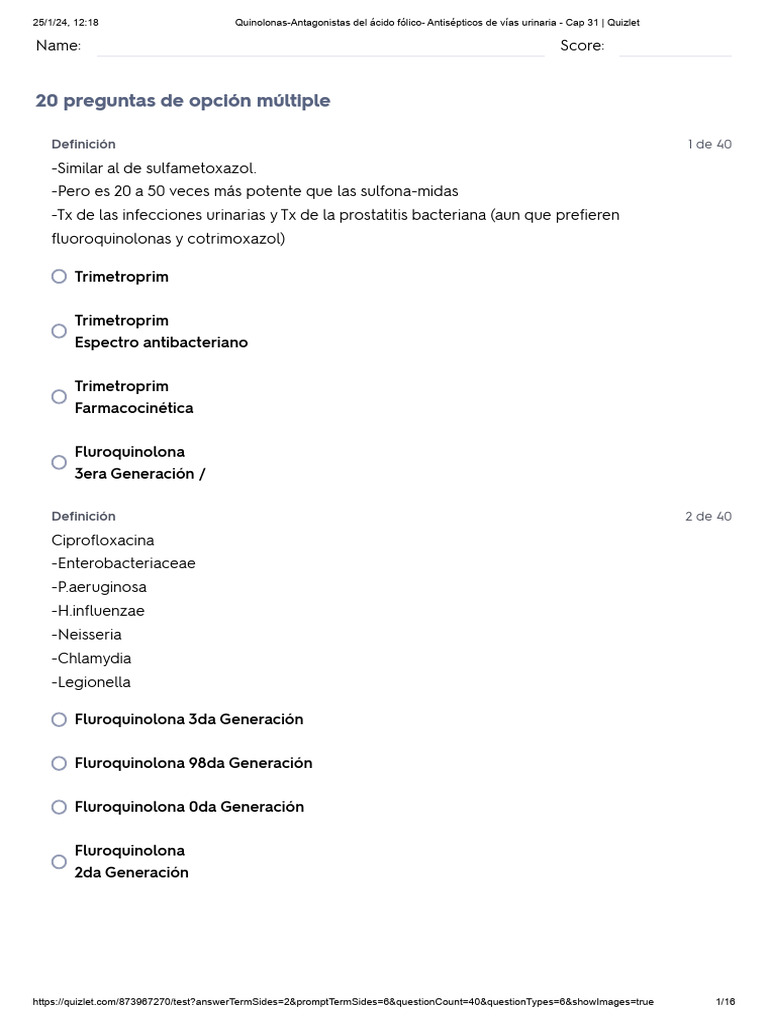 25/1/24, 12:18 Quinolonas-Antagonistas del ácido fólico- Antisépticos de vías urinaria - Cap 31 | Quizlet

Name: Score:

20 preguntas de opción múltiple

Definición 1 de 40

-Similar al de sulfametoxazol.
-Pero es 20 a 50 veces más potente que las sulfona-midas
-Tx de las infecciones urinarias y Tx de la prostatitis bacteriana (aun que prefieren fluoroquinolonas y cotrimoxazol)

Trimetroprim

Trimetroprim
Espectro antibacteriano

Trimetroprim
Farmacocinética

Fluroquinolona
3era Generación /

Definición 2 de 40

Ciprofloxacina
-Enterobacteriaceae
-P.aeruginosa
-H.influenzae
-Neisseria
-Chlamydia
-Legionella

Fluroquinolona 3da Generación

Fluroquinolona 98da Generación

Fluroquinolona 0da Generación

Fluroquinolona
2da Generación

https://quizlet.com/873967270/test?answerTermSides=2&promptTermSides=6&questionCount=40&questionTypes=6&showImages=true 1/16